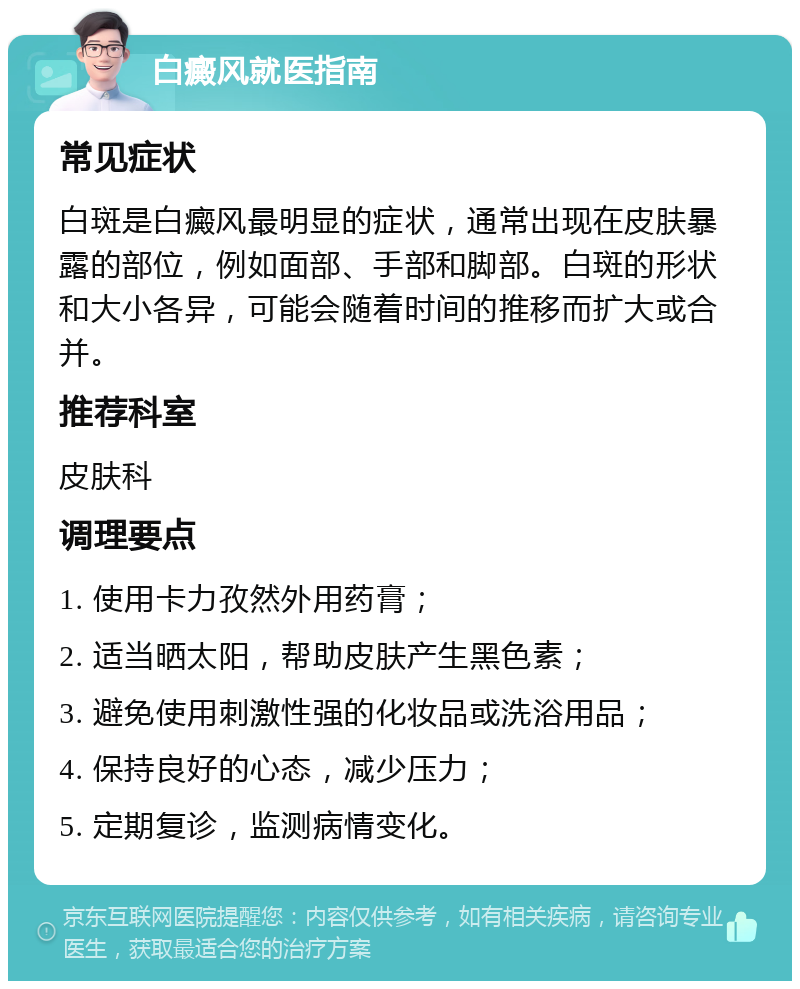 白癜风就医指南

常见症状

白斑是白癜风最明显的症状，通常出现在皮肤暴露的部位，例如面部、手部和脚部。白斑的形状和大小各异，可能会随着时间的推移而扩大或合并。

推荐科室

皮肤科

调理要点

1. 使用卡力孜然外用药膏；

2. 适当晒太阳，帮助皮肤产生黑色素；

3. 避免使用刺激性强的化妆品或洗浴用品；

4. 保持良好的心态，减少压力；

5. 定期复诊，监测病情变化。

京东互联网医院提醒您：内容仅供参考，如有相关疾病，请咨询专业医生，获取最适合您的治疗方案